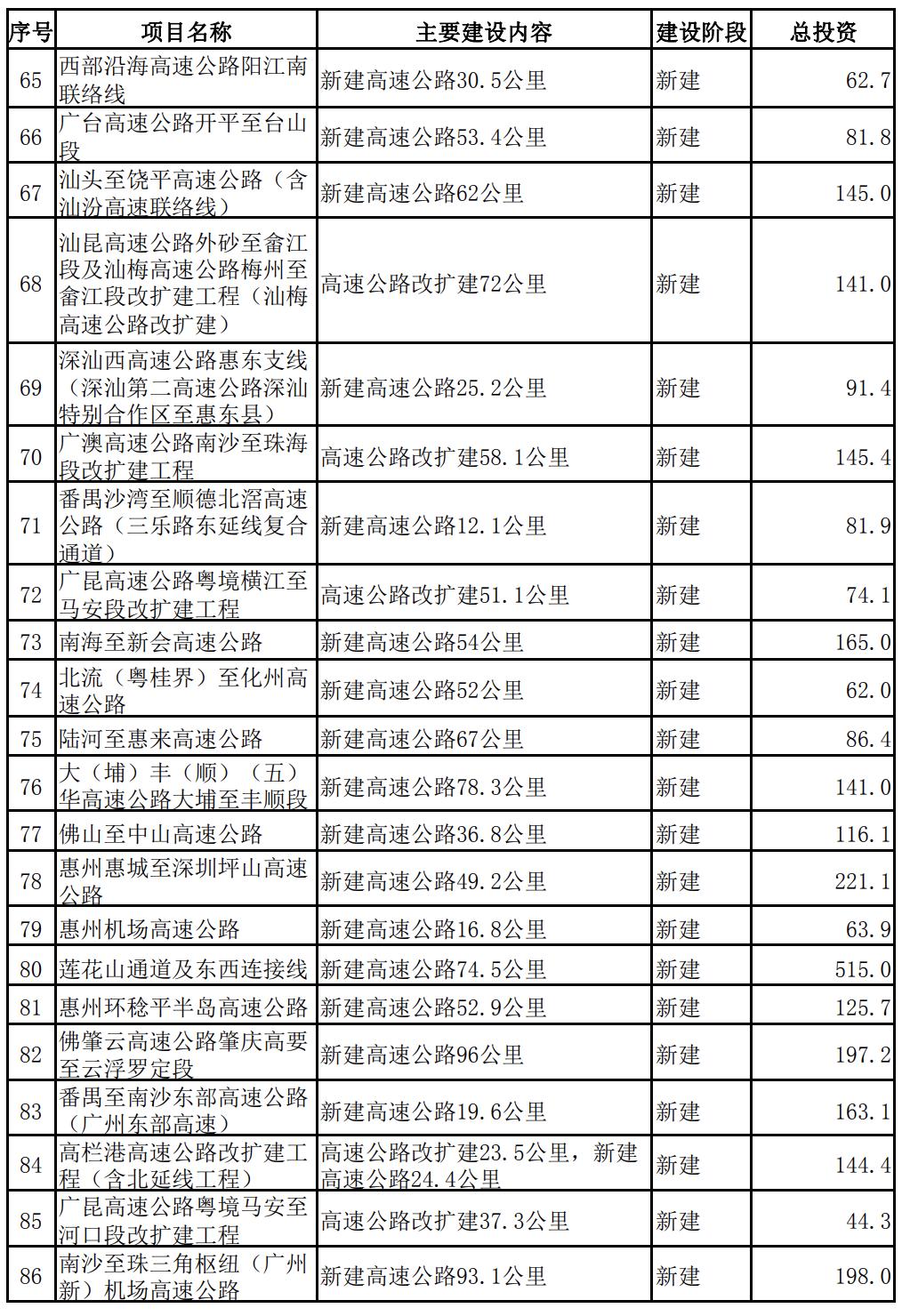 | 序号 | 项目名称 | 主要建设内容 | 建设阶段 | 总投资 |
|---|---|---|---|---|
| 65 | 西部沿海高速公路阳江南联络线 | 新建高速公路30.5公里 | 新建 | 62.7 |
| 66 | 广台高速公路开平至台山段 | 新建高速公路53.4公里 | 新建 | 81.8 |
| 67 | 汕头至饶平高速公路（含汕汾高速联络线） | 新建高速公路62公里 | 新建 | 145.0 |
| 68 | 汕昆高速公路外砂至畲江段及汕梅高速公路梅州至畲江段改扩建工程（汕梅高速公路改扩建） | 高速公路改扩建72公里 | 新建 | 141.0 |
| 69 | 深汕西高速公路惠东支线（深汕第二高速公路深汕特别合作区至惠东县） | 新建高速公路25.2公里 | 新建 | 91.4 |
| 70 | 广澳高速公路南沙至珠海段改扩建工程 | 高速公路改扩建58.1公里 | 新建 | 145.4 |
| 71 | 番禺沙湾至顺德北滘高速公路（三乐路东延线复合通道） | 新建高速公路12.1公里 | 新建 | 81.9 |
| 72 | 广昆高速公路粤境横江至马安段改扩建工程 | 高速公路改扩建51.1公里 | 新建 | 74.1 |
| 73 | 南海至新会高速公路 | 新建高速公路54公里 | 新建 | 165.0 |
| 74 | 北流（粤桂界）至化州高速公路 | 新建高速公路52公里 | 新建 | 62.0 |
| 75 | 陆河至惠来高速公路 | 新建高速公路67公里 | 新建 | 86.4 |
| 76 | 大（埔）丰（顺）（五）华高速公路大埔至丰顺段 | 新建高速公路78.3公里 | 新建 | 141.0 |
| 77 | 佛山至中山高速公路 | 新建高速公路36.8公里 | 新建 | 116.1 |
| 78 | 惠州惠城至深圳坪山高速公路 | 新建高速公路49.2公里 | 新建 | 221.1 |
| 79 | 惠州机场高速公路 | 新建高速公路16.8公里 | 新建 | 63.9 |
| 80 | 莲花山通道及东西连接线 | 新建高速公路74.5公里 | 新建 | 515.0 |
| 81 | 惠州环稔平半岛高速公路 | 新建高速公路52.9公里 | 新建 | 125.7 |
| 82 | 佛肇云高速公路肇庆高要至云浮罗定段 | 新建高速公路96公里 | 新建 | 197.2 |
| 83 | 番禺至南沙东部高速公路（广州东部高速） | 新建高速公路19.6公里 | 新建 | 163.1 |
| 84 | 高栏港高速公路改扩建工程（含北延线工程） | 高速公路改扩建23.5公里，新建高速公路24.4公里 | 新建 | 144.4 |
| 85 | 广昆高速公路粤境马安至河口段改扩建工程 | 高速公路改扩建37.3公里 | 新建 | 44.3 |
| 86 | 南沙至珠三角枢纽（广州新）机场高速公路 | 新建高速公路93.1公里 | 新建 | 198.0 |